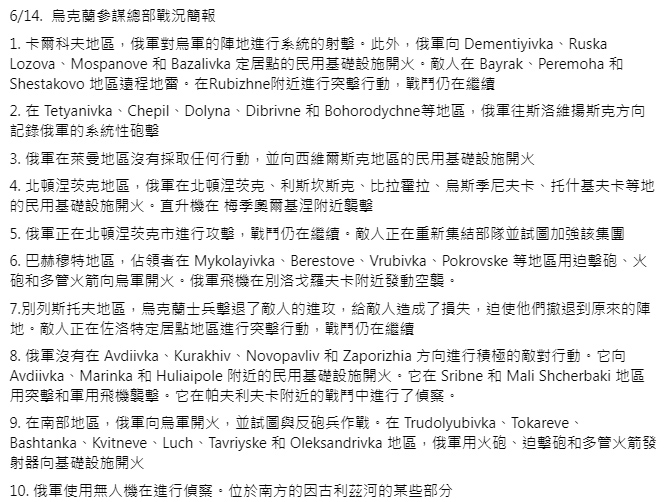 6/14. 烏克蘭參謀總部戰況簡報

1. 卡爾科夫地區，俄軍對烏軍的陣地進行系統的射擊。此外，俄軍向 Dementiyivka、Ruska Lozova、Mospanove 和 Bazalivka 定居點的民用基礎設施開火。敵人在 Bayrak、Peremoha 和 Shestakovo 地區遠程地雷。在Rubizhne附近進行突擊行動，戰鬥仍在繼續

2. 在 Tetyanivka、Chepil、Dolyna、Dibrivne 和 Bohorodychne等地區，俄軍往斯洛維揚斯克方向記錄俄軍的系統性砲擊

3. 俄軍在萊曼地區沒有採取任何行動，並向西維爾斯克地區的民用基礎設施開火

4. 北頓涅茨克地區，俄軍在北頓涅茨克、利斯坎斯克、比拉霍拉、烏斯季尼夫卡、托什基夫卡等地的民用基礎設施開火。直升機在 梅季奧爾基涅附近襲擊

5. 俄軍正在北頓涅茨克市進行攻擊，戰鬥仍在繼續。敵人正在重新集結部隊並試圖加強該集團

6. 巴赫穆特地區，佔領者在 Mykolayivka、Berestove、Vrubivka、Pokrovske 等地區用迫擊砲、火砲和多管火箭向烏軍開火。俄軍飛機在別洛戈羅夫卡附近發動空襲。

7.別列斯托夫地區，烏克蘭士兵擊退了敵人的進攻，給敵人造成了損失，迫使他們撤退到原來的陣地。敵人正在佐洛特定居點地區進行突擊行動，戰鬥仍在繼續

8. 俄軍沒有在 Avdiivka、Kurakhiv、Novopavliv 和 Zaporizhia 方向進行積極的敵對行動。它向 Avdiivka、Marinka 和 Huliaipole 附近的民用基礎設施開火。它在 Sribne 和 Mali Shcherbaki 地區用突擊和軍用飛機襲擊。它在帕夫利夫卡附近的戰鬥中進行了偵察。

9. 在南部地區，俄軍向烏軍開火，並試圖與反砲兵作戰。在 Trudolyubivka、Tokareve、Bashtanka、Kvitneve、Luch、Tavriyske 和 Oleksandrivka 地區，俄軍用火砲、迫擊砲和多管火箭發射器向基礎設施開火

10. 俄軍使用無人機在進行偵察。位於南方的因古利茲河的某些部分